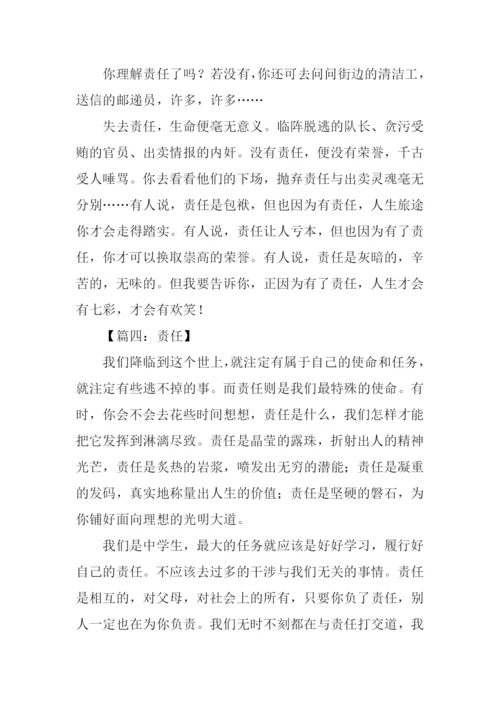 你理解责任了吗？若没有，你还可去问问街边的清洁工，送信的邮递员，许多，许多……

失去责任，生命便毫无意义。临阵脱逃的队长、贪污受贿的官员、出卖情报的内奸。没有责任，便没有荣誉，千古受人唾骂。你去看看他们的下场，抛弃责任与出卖灵魂毫无分别……有人说，责任是包袱，但也因为有责任，人生旅途你才会走得踏实。有人说，责任让人亏本，但也因为有了责任，你才可以换取崇高的荣誉。有人说，责任是灰暗的，辛苦的，无味的。但我要告诉你，正因为有了责任，人生才会有七彩，才会有欢笑！

【篇四：责任】

我们降临到这个世上，就注定有属于自己的使命和任务，就注定有些逃不掉的事。而责任则是我们最特殊的使命。有时，你会不会去花些时间想想，责任是什么，我们怎样才能把它发挥到淋漓尽致。责任是晶莹的露珠，折射出人的精神光芒，责任是炙热的岩浆，喷发出无穷的潜能；责任是凝重的发码，真实地称量出人生的价值；责任是坚硬的磐石，为你铺好面向理想的光明大道。

我们是中学生，最大的任务就应该是好好学习，履行好自己的责任。不应该去过多的干涉与我们无关的事情。责任是相互的，对父母，对社会上的所有，只要你负了责任，别人一定也在为你负责。我们无时不刻都在与责任打交道，我